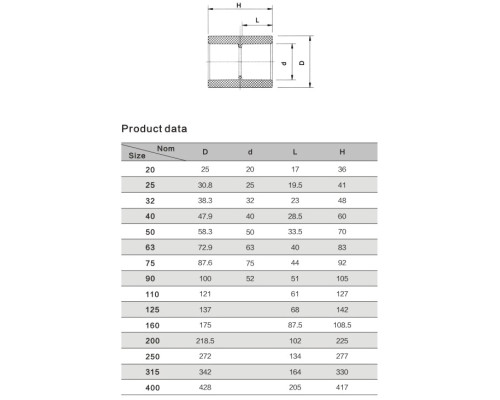 H

L

d

D

Product data

| Nom / Size | D | d | L | H |
|---|---|---|---|---|
| 20 | 25 | 20 | 17 | 36 |
| 25 | 30.8 | 25 | 19.5 | 41 |
| 32 | 38.3 | 32 | 23 | 48 |
| 40 | 47.9 | 40 | 28.5 | 60 |
| 50 | 58.3 | 50 | 33.5 | 70 |
| 63 | 72.9 | 63 | 40 | 83 |
| 75 | 87.6 | 75 | 44 | 92 |
| 90 | 100 | 52 | 51 | 105 |
| 110 | 121 | | 61 | 127 |
| 125 | 137 | | 68 | 142 |
| 160 | 175 | | 87.5 | 108.5 |
| 200 | 218.5 | | 102 | 225 |
| 250 | 272 | | 134 | 277 |
| 315 | 342 | | 164 | 330 |
| 400 | 428 | | 205 | 417 |